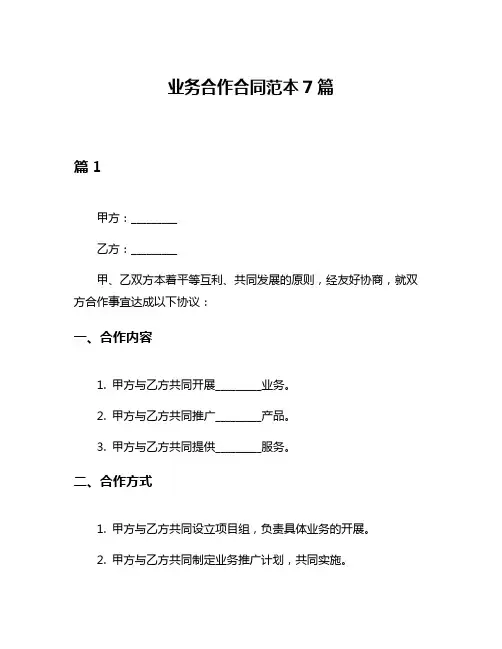 业务合作合同范本 7 篇

篇 1

甲方：________

乙方：________

甲、乙双方本着平等互利、共同发展的原则，经友好协商，就双方合作事宜达成以下协议：

一、合作内容

1. 甲方与乙方共同开展________业务。

2. 甲方与乙方共同推广________产品。

3. 甲方与乙方共同提供________服务。

二、合作方式

1. 甲方与乙方共同设立项目组，负责具体业务的开展。

2. 甲方与乙方共同制定业务推广计划，共同实施。